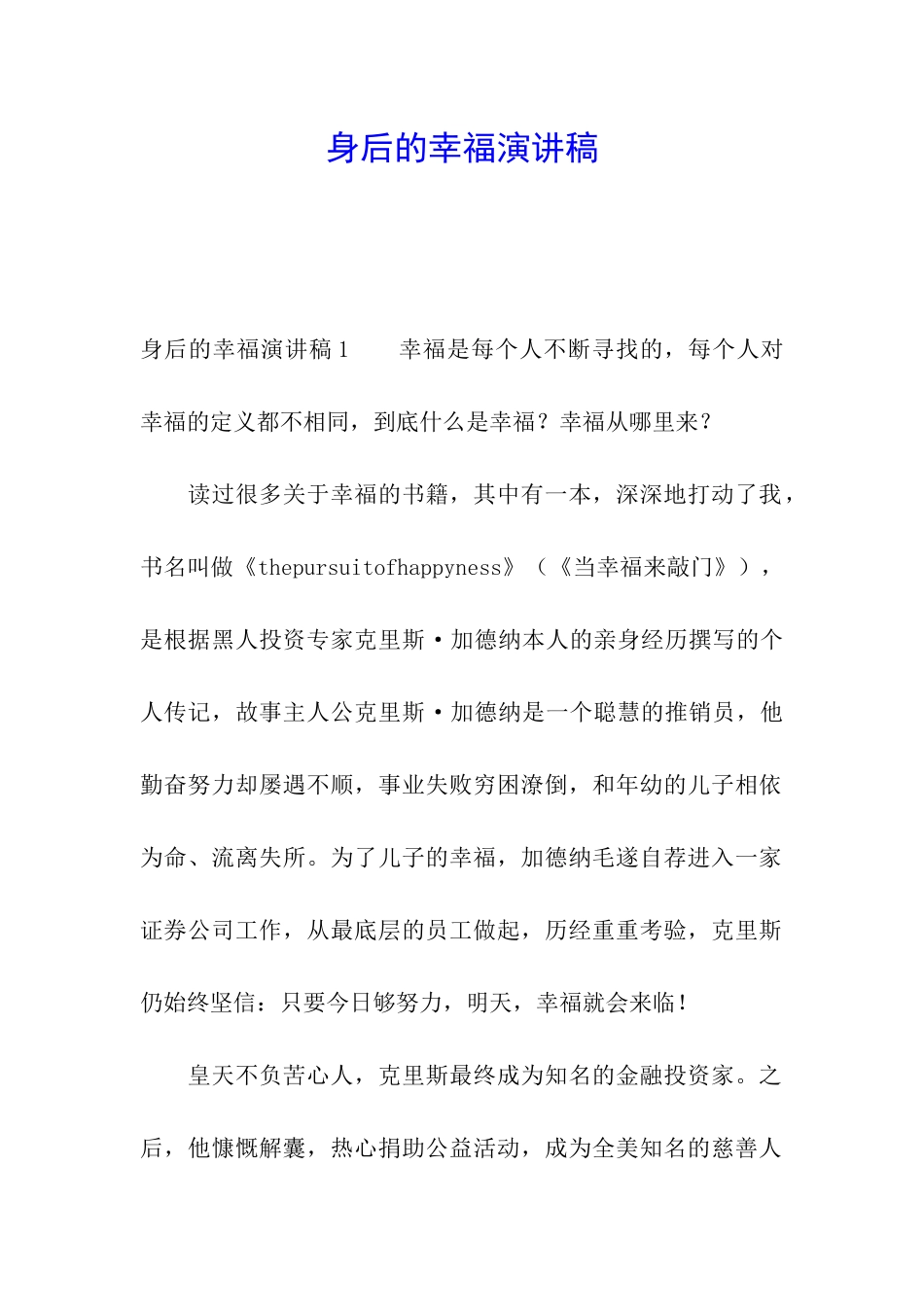 身后的幸福演讲稿

身后的幸福演讲稿1　　幸福是每个人不断寻找的，每个人对幸福的定义都不相同，到底什么是幸福？幸福从哪里来？

读过很多关于幸福的书籍，其中有一本，深深地打动了我，书名叫做《thepursuitofhappyness》（《当幸福来敲门》），是根据黑人投资专家克里斯·加德纳本人的亲身经历撰写的个人传记，故事主人公克里斯·加德纳是一个聪慧的推销员，他勤奋努力却屡遇不顺，事业失败穷困潦倒，和年幼的儿子相依为命、流离失所。为了儿子的幸福，加德纳毛遂自荐进入一家证券公司工作，从最底层的员工做起，历经重重考验，克里斯仍始终坚信：只要今日够努力，明天，幸福就会来临！

皇天不负苦心人，克里斯最终成为知名的金融投资家。之后，他慷慨解囊，热心捐助公益活动，成为全美知名的慈善人